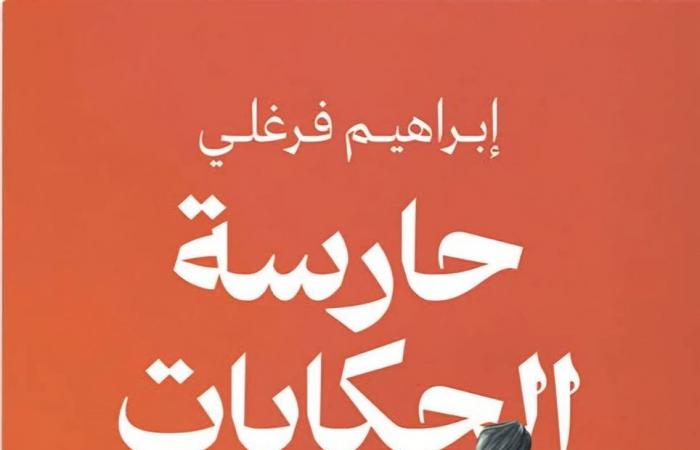 إبراهيم فرغلي

حارسة الحكايات